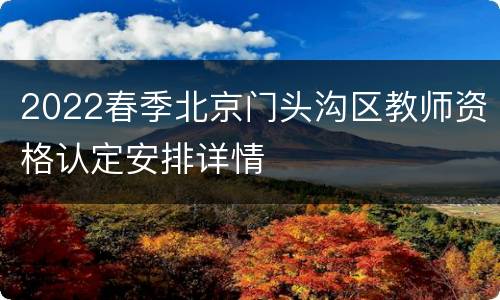 2022春季北京门头沟区教师资格认定安排详情